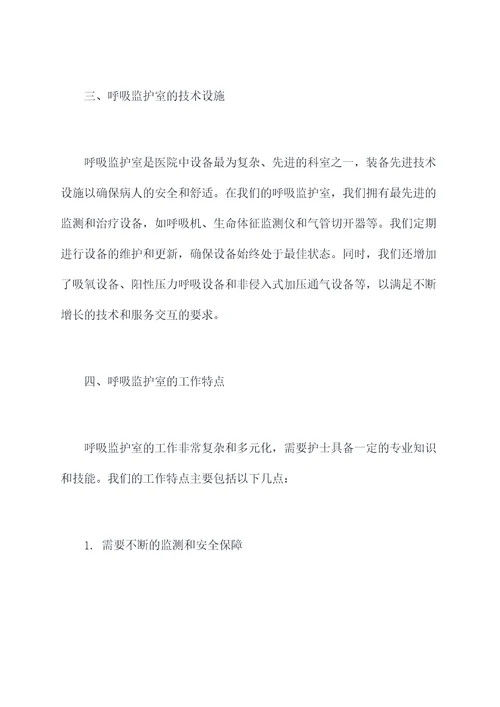 三、呼吸监护室的技术设施

呼吸监护室是医院中设备最为复杂、先进的科室之一，装备先进技术设施以确保病人的安全和舒适。在我们的呼吸监护室，我们拥有最先进的监测和治疗设备，如呼吸机、生命体征监测仪和气管切开器等。我们定期进行设备的维护和更新，确保设备始终处于最佳状态。同时，我们还增加了吸氧设备、阳性压力呼吸设备和非侵入式加压通气设备等，以满足不断增长的技术和服务交互的要求。

四、呼吸监护室的工作特点

呼吸监护室的工作非常复杂和多元化，需要护士具备一定的专业知识和技能。我们的工作特点主要包括以下几点：

1. 需要不断的监测和安全保障